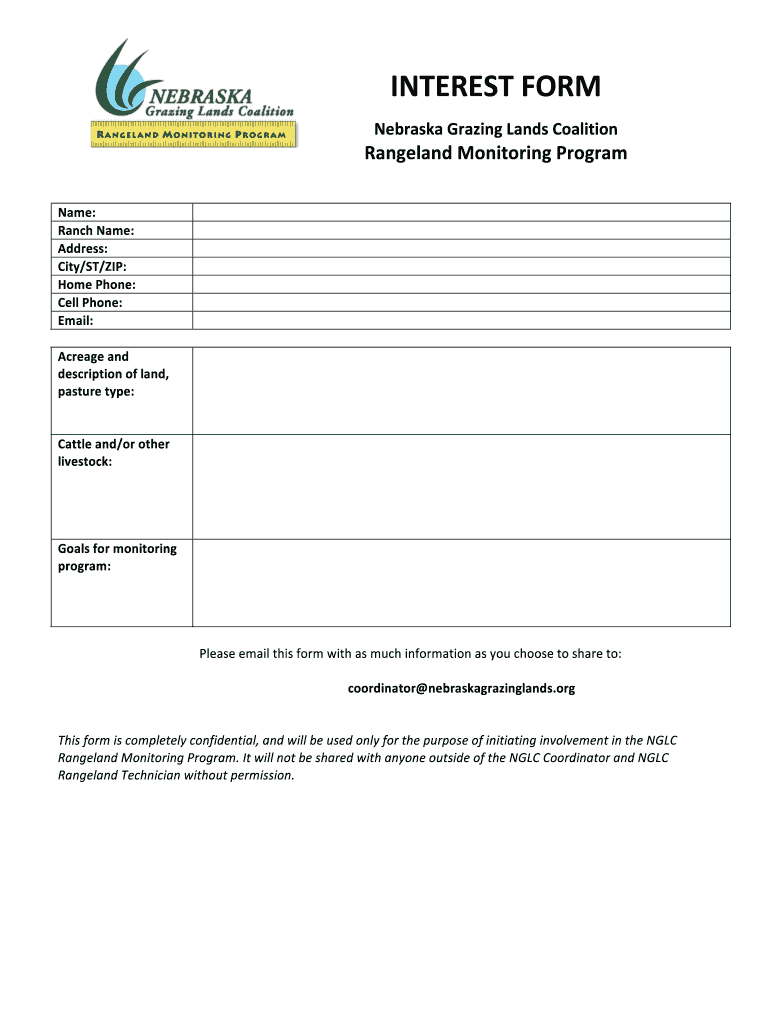 NEBRASKA
Grazing Lands Coalition
RANGELAND MONITORING PROGRAM

INTEREST FORM

Nebraska Grazing Lands Coalition

Rangeland Monitoring Program

| Name: | |
|---|---|
| Ranch Name: | |
| Address: | |
| City/ST/ZIP: | |
| Home Phone: | |
| Cell Phone: | |
| Email: | |

| Acreage and description of land, pasture type: | |
|---|---|
| Cattle and/or other livestock: | |
| Goals for monitoring program: | |

Please email this form with as much information as you choose to share to:

coordinator@nebraskagrazinglands.org

This form is completely confidential, and will be used only for the purpose of initiating involvement in the NGLC Rangeland Monitoring Program. It will not be shared with anyone outside of the NGLC Coordinator and NGLC Rangeland Technician without permission.